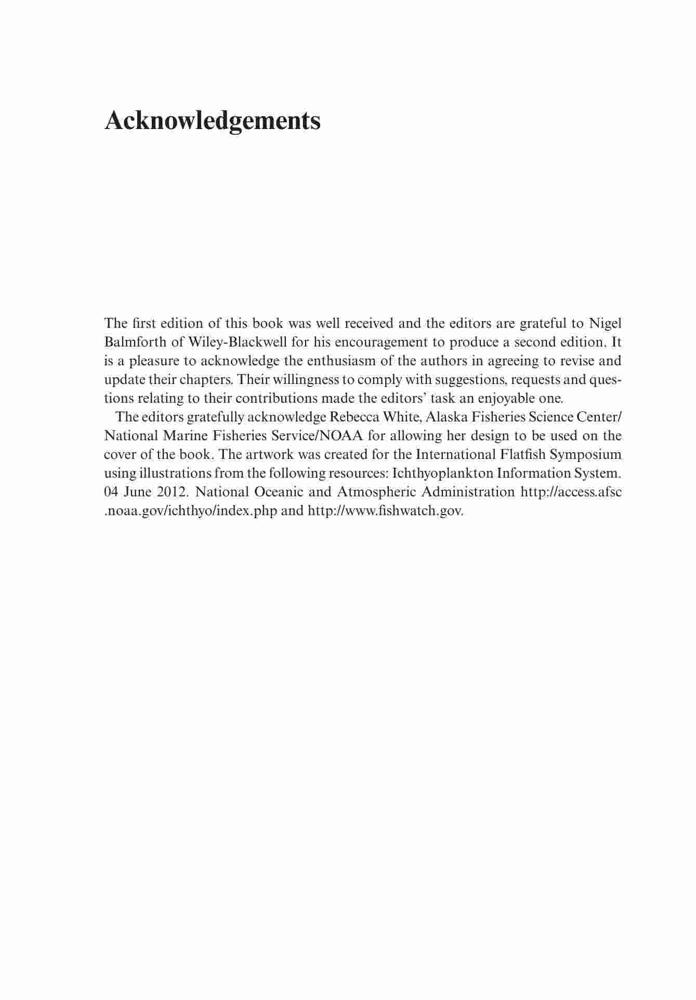 Acknowledgements

The first edition of this book was well received and the editors are grateful to Nigel Balmforth of Wiley-Blackwell for his encouragement to produce a second edition. It is a pleasure to acknowledge the enthusiasm of the authors in agreeing to revise and update their chapters. Their willingness to comply with suggestions, requests and questions relating to their contributions made the editors' task an enjoyable one.

The editors gratefully acknowledge Rebecca White, Alaska Fisheries Science Center/National Marine Fisheries Service/NOAA for allowing her design to be used on the cover of the book. The artwork was created for the International Flatfish Symposium using illustrations from the following resources: Ichthyoplankton Information System. 04 June 2012. National Oceanic and Atmospheric Administration http://access.afsc.noaa.gov/ichthyo/index.php and http://www.fishwatch.gov.